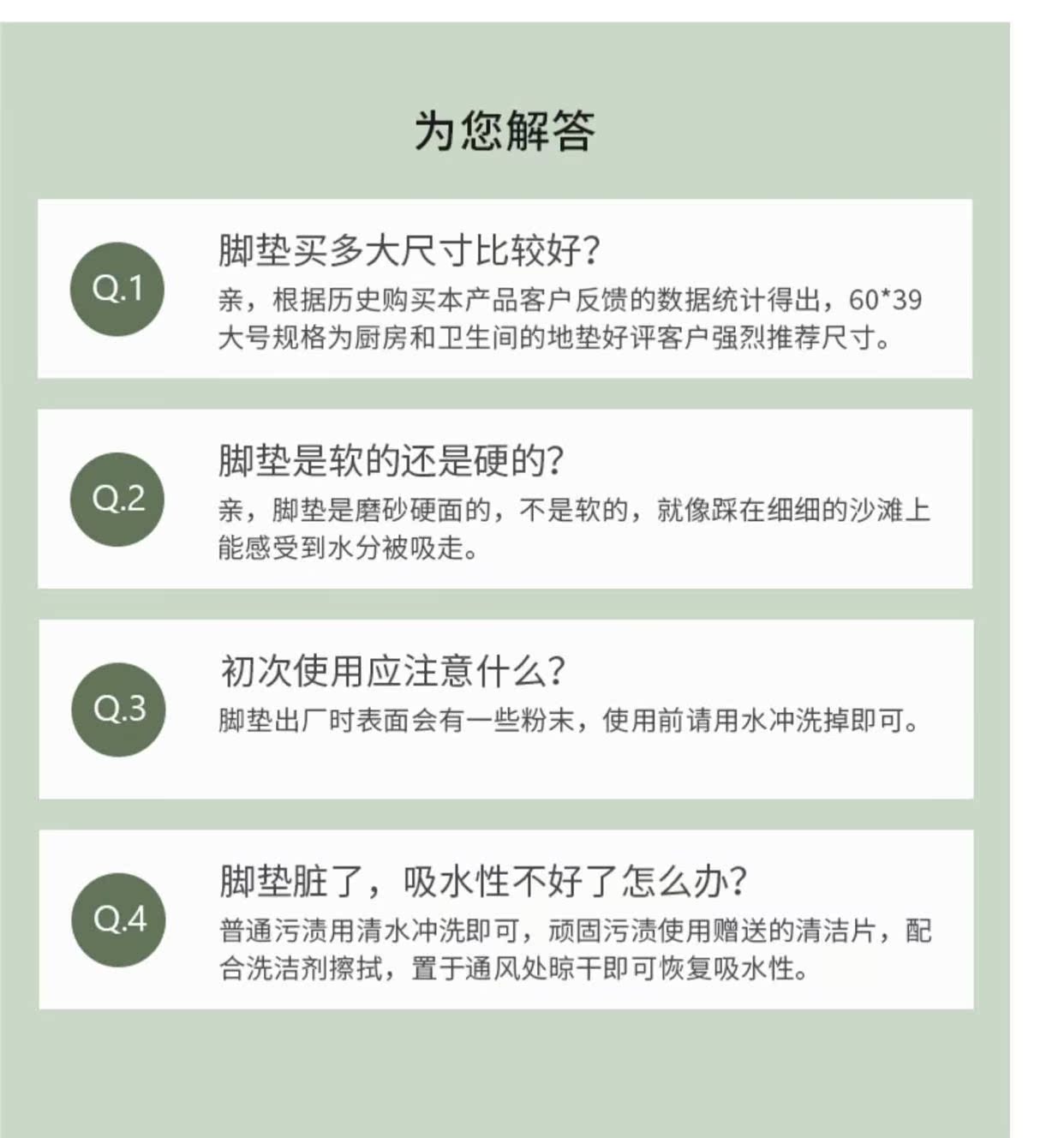 为您解答

Q.1

脚垫买多大尺寸比较好?

亲，根据历史购买本产品客户反馈的数据统计得出，60*39大号规格为厨房和卫生间的地垫好评客户强烈推荐尺寸。

Q.2

脚垫是软的还是硬的?

亲，脚垫是磨砂硬面的，不是软的，就像踩在细细的沙滩上能感受到水分被吸走。

Q.3

初次使用应注意什么?

脚垫出厂时表面会有一些粉末，使用前请用水冲洗掉即可。

Q.4

脚垫脏了，吸水性不好了怎么办?

普通污渍用清水冲洗即可，顽固污渍使用赠送的清洁片，配合洗洁剂擦拭，置于通风处晾干即可恢复吸水性。